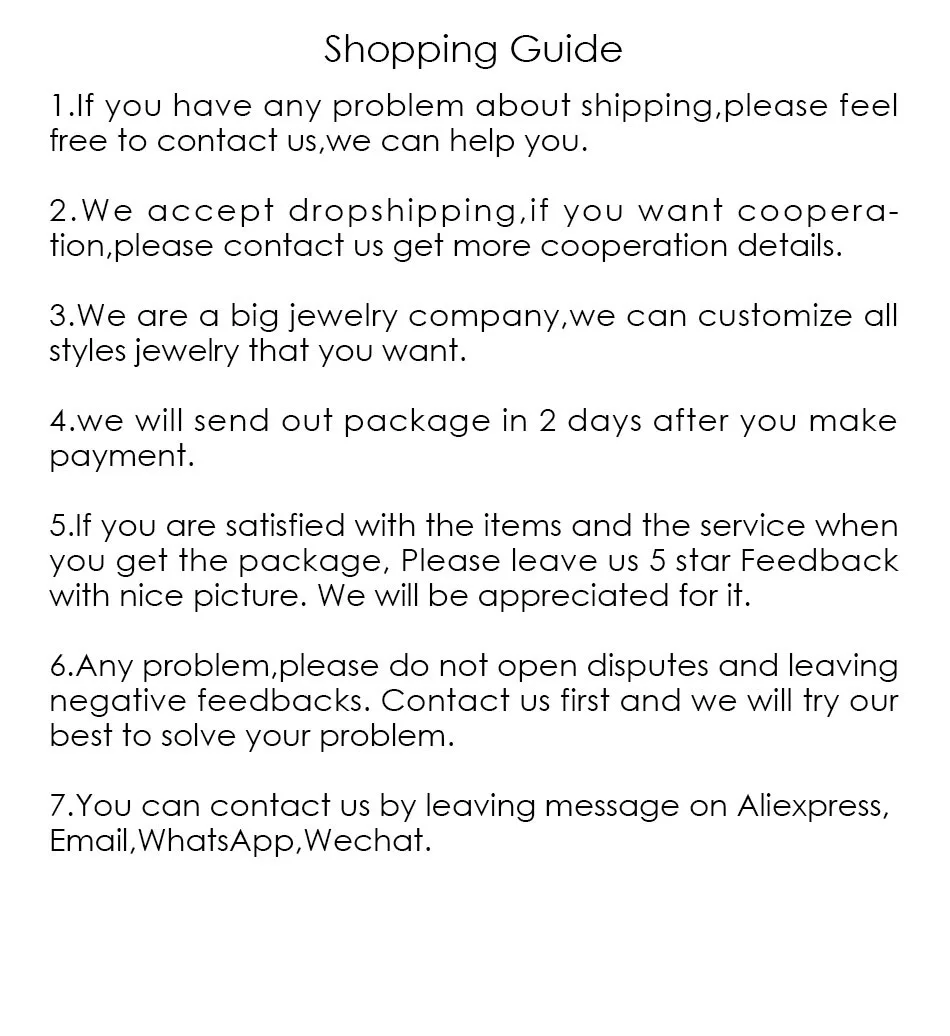 Shopping Guide

1.If you have any problem about shipping,please feel free to contact us,we can help you.

2.We accept dropshipping,if you want cooperation,please contact us get more cooperation details.

3.We are a big jewelry company,we can customize all styles jewelry that you want.

4.we will send out package in 2 days after you make payment.

5.If you are satisfied with the items and the service when you get the package, Please leave us 5 star Feedback with nice picture. We will be appreciated for it.

6.Any problem,please do not open disputes and leaving negative feedbacks. Contact us first and we will try our best to solve your problem.

7.You can contact us by leaving message on Aliexpress, Email,WhatsApp,Wechat.